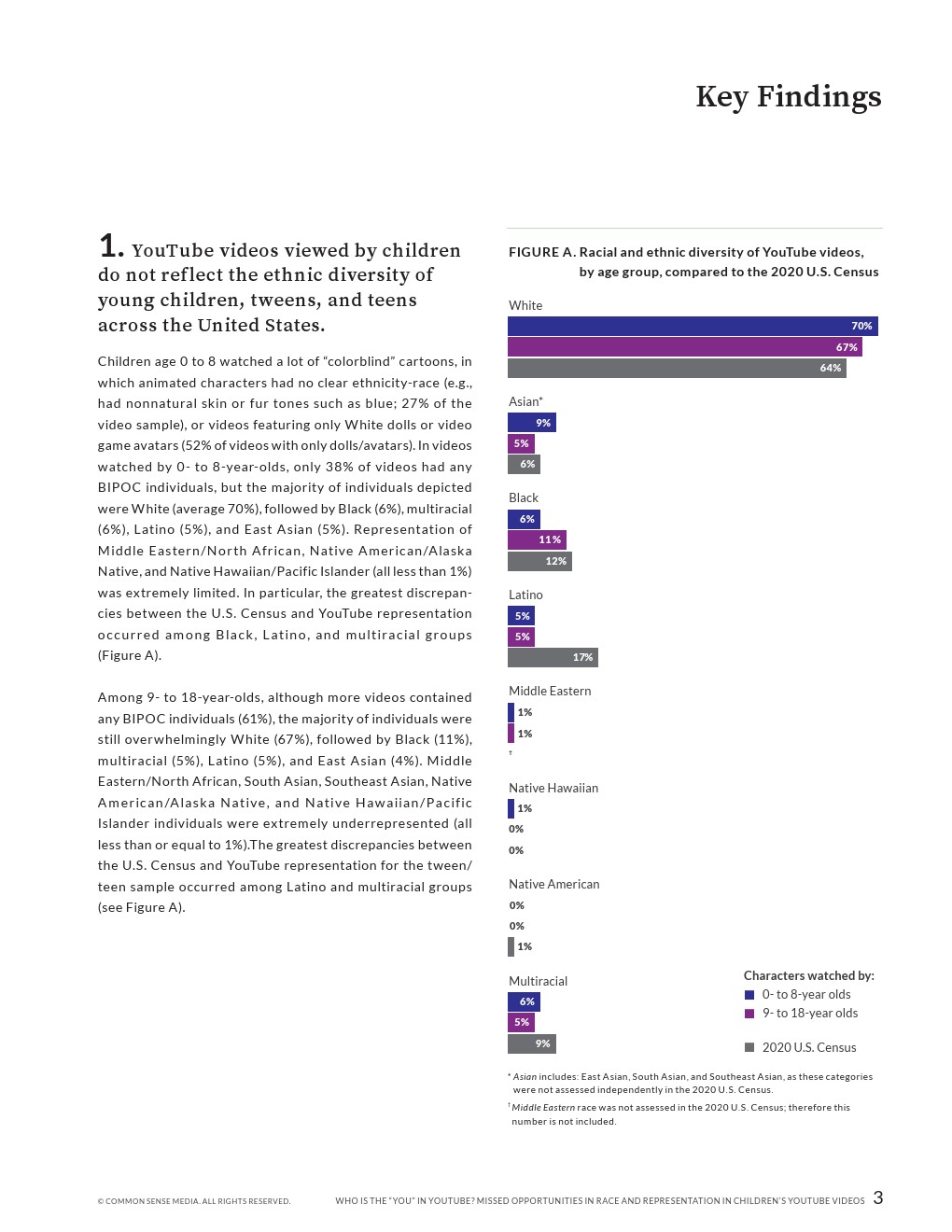 Key Findings

1. YouTube videos viewed by children do not reflect the ethnic diversity of young children, tweens, and teens across the United States.

Children age 0 to 8 watched a lot of "colorblind" cartoons, in which animated characters had no clear ethnicity-race (e.g., had nonnatural skin or fur tones such as blue; 27% of the video sample), or videos featuring only White dolls or video game avatars (52% of videos with only dolls/avatars). In videos watched by 0- to 8-year-olds, only 38% of videos had any BIPOC individuals, but the majority of individuals depicted were White (average 70%), followed by Black (6%), multiracial (6%), Latino (5%), and East Asian (5%). Representation of Middle Eastern/North African, Native American/Alaska Native, and Native Hawaiian/Pacific Islander (all less than 1%) was extremely limited. In particular, the greatest discrepancies between the U.S. Census and YouTube representation occurred among Black, Latino, and multiracial groups (Figure A).

Among 9- to 18-year-olds, although more videos contained any BIPOC individuals (61%), the majority of individuals were still overwhelmingly White (67%), followed by Black (11%), multiracial (5%), Latino (5%), and East Asian (4%). Middle Eastern/North African, South Asian, Southeast Asian, Native American/Alaska Native, and Native Hawaiian/Pacific Islander individuals were extremely underrepresented (all less than or equal to 1%).The greatest discrepancies between the U.S. Census and YouTube representation for the tween/teen sample occurred among Latino and multiracial groups (see Figure A).

FIGURE A. Racial and ethnic diversity of YouTube videos, by age group, compared to the 2020 U.S. Census

White
70%
67%
64%

Asian*
9%
5%
6%

Black
6%
11%
12%

Latino
5%
5%
17%

Middle Eastern
1%
1%
†

Native Hawaiian
1%
0%
0%

Native American
0%
0%
1%

Multiracial
6%
5%
9%

Characters watched by:
0- to 8-year olds
9- to 18-year olds
2020 U.S. Census

* Asian includes: East Asian, South Asian, and Southeast Asian, as these categories were not assessed independently in the 2020 U.S. Census.
† Middle Eastern race was not assessed in the 2020 U.S. Census; therefore this number is not included.

© COMMON SENSE MEDIA. ALL RIGHTS RESERVED.
WHO IS THE "YOU" IN YOUTUBE? MISSED OPPORTUNITIES IN RACE AND REPRESENTATION IN CHILDREN'S YOUTUBE VIDEOS 3